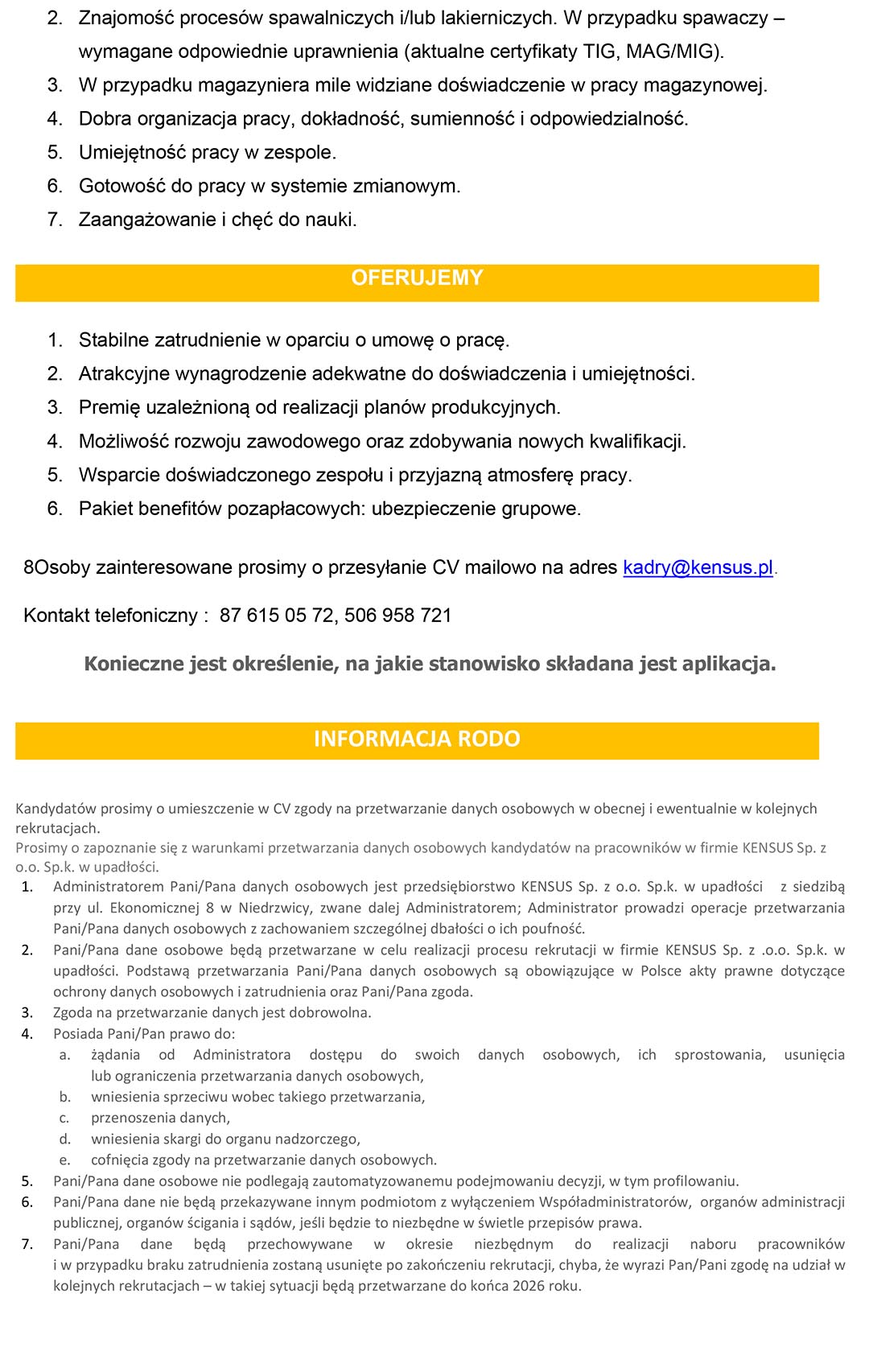 2. Znajomość procesów spawalniczych i/lub lakierniczych. W przypadku spawaczy – wymagane odpowiednie uprawnienia (aktualne certyfikaty TIG, MAG/MIG).
3. W przypadku magazyniera mile widziane doświadczenie w pracy magazynowej.
4. Dobra organizacja pracy, dokładność, sumienność i odpowiedzialność.
5. Umiejętność pracy w zespole.
6. Gotowość do pracy w systemie zmianowym.
7. Zaangażowanie i chęć do nauki.

OFERUJEMY

1. Stabilne zatrudnienie w oparciu o umowę o pracę.
2. Atrakcyjne wynagrodzenie adekwatne do doświadczenia i umiejętności.
3. Premię uzależnioną od realizacji planów produkcyjnych.
4. Możliwość rozwoju zawodowego oraz zdobywania nowych kwalifikacji.
5. Wsparcie doświadczonego zespołu i przyjazną atmosferę pracy.
6. Pakiet benefitów pozapłacowych: ubezpieczenie grupowe.

8Osoby zainteresowane prosimy o przesyłanie CV mailowo na adres kadry@kensus.pl.

Kontakt telefoniczny : 87 615 05 72, 506 958 721

Konieczne jest określenie, na jakie stanowisko składana jest aplikacja.

INFORMACJA RODO

Kandydatów prosimy o umieszczenie w CV zgody na przetwarzanie danych osobowych w obecnej i ewentualnie w kolejnych rekrutacjach.
Prosimy o zapoznanie się z warunkami przetwarzania danych osobowych kandydatów na pracowników w firmie KENSUS Sp. z o.o. Sp.k. w upadłości.
1. Administratorem Pani/Pana danych osobowych jest przedsiębiorstwo KENSUS Sp. z o.o. Sp.k. w upadłości z siedzibą przy ul. Ekonomicznej 8 w Niedrzwicy, zwane dalej Administratorem; Administrator prowadzi operacje przetwarzania Pani/Pana danych osobowych z zachowaniem szczególnej dbałości o ich poufność.
2. Pani/Pana dane osobowe będą przetwarzane w celu realizacji procesu rekrutacji w firmie KENSUS Sp. z .o.o. Sp.k. w upadłości. Podstawą przetwarzania Pani/Pana danych osobowych są obowiązujące w Polsce akty prawne dotyczące ochrony danych osobowych i zatrudnienia oraz Pani/Pana zgoda.
3. Zgoda na przetwarzanie danych jest dobrowolna.
4. Posiada Pani/Pan prawo do:
a. żądania od Administratora dostępu do swoich danych osobowych, ich sprostowania, usunięcia lub ograniczenia przetwarzania danych osobowych,
b. wniesienia sprzeciwu wobec takiego przetwarzania,
c. przenoszenia danych,
d. wniesienia skargi do organu nadzorczego,
e. cofnięcia zgody na przetwarzanie danych osobowych.
5. Pani/Pana dane osobowe nie podlegają zautomatyzowanemu podejmowaniu decyzji, w tym profilowaniu.
6. Pani/Pana dane nie będą przekazywane innym podmiotom z wyłączeniem Współadministratorów, organów administracji publicznej, organów ścigania i sądów, jeśli będzie to niezbędne w świetle przepisów prawa.
7. Pani/Pana dane będą przechowywane w okresie niezbędnym do realizacji naboru pracowników i w przypadku braku zatrudnienia zostaną usunięte po zakończeniu rekrutacji, chyba, że wyrazi Pan/Pani zgodę na udział w kolejnych rekrutacjach – w takiej sytuacji będą przetwarzane do końca 2026 roku.